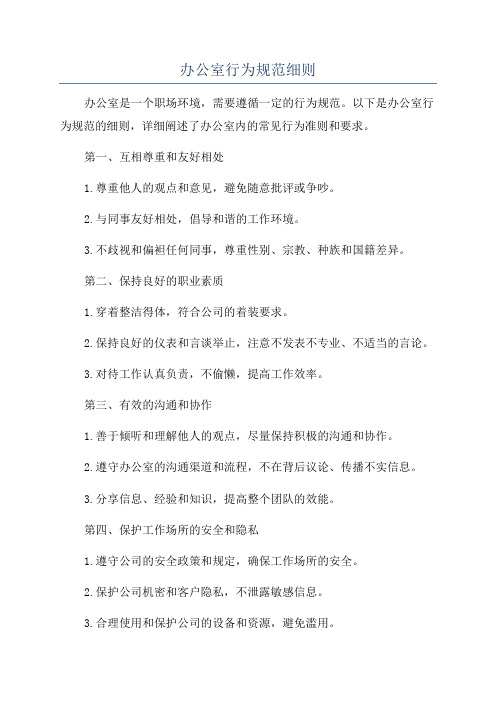 办公室行为规范细则

办公室是一个职场环境，需要遵循一定的行为规范。以下是办公室行为规范的细则，详细阐述了办公室内的常见行为准则和要求。

第一、互相尊重和友好相处

1. 尊重他人的观点和意见，避免随意批评或争吵。

2. 与同事友好相处，倡导和谐的工作环境。

3. 不歧视和偏袒任何同事，尊重性别、宗教、种族和国籍差异。

第二、保持良好的职业素质

1. 穿着整洁得体，符合公司的着装要求。

2. 保持良好的仪表和言谈举止，注意不发表不专业、不适当的言论。

3. 对待工作认真负责，不偷懒，提高工作效率。

第三、有效的沟通和协作

1. 善于倾听和理解他人的观点，尽量保持积极的沟通和协作。

2. 遵守办公室的沟通渠道和流程，不在背后议论、传播不实信息。

3. 分享信息、经验和知识，提高整个团队的效能。

第四、保护工作场所的安全和隐私

1. 遵守公司的安全政策和规定，确保工作场所的安全。

2. 保护公司机密和客户隐私，不泄露敏感信息。

3. 合理使用和保护公司的设备和资源，避免滥用。